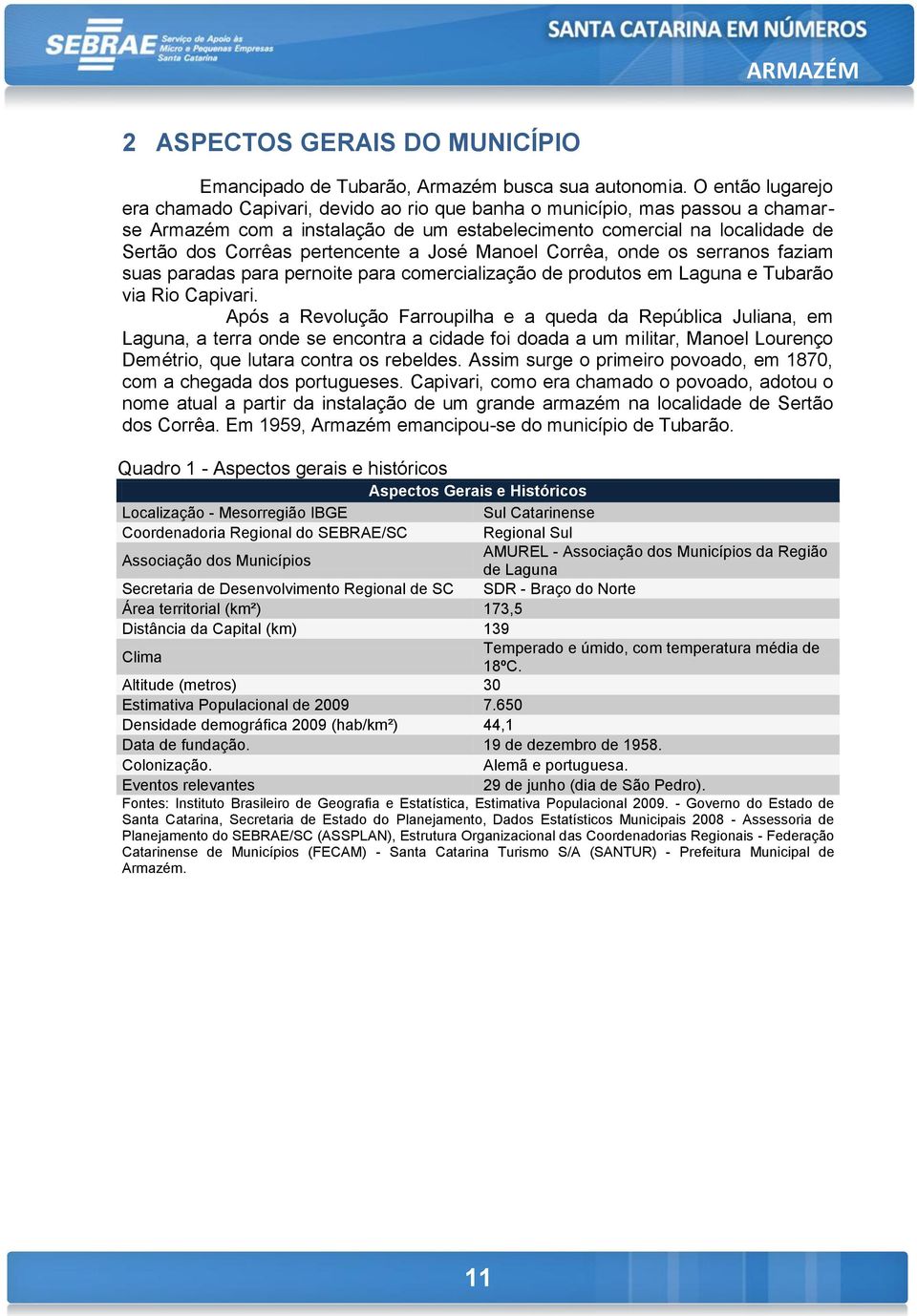 SEBRAE Serviço de Apoio às Micro e Pequenas Empresas Santa Catarina

SANTA CATARINA EM NÚMEROS
ARMAZÉM

2 ASPECTOS GERAIS DO MUNICÍPIO

Emancipado de Tubarão, Armazém busca sua autonomia. O então lugarejo era chamado Capivari, devido ao rio que banha o município, mas passou a chamar-se Armazém com a instalação de um estabelecimento comercial na localidade de Sertão dos Corrêas pertencente a José Manoel Corrêa, onde os serranos faziam suas paradas para pernoite para comercialização de produtos em Laguna e Tubarão via Rio Capivari.

Após a Revolução Farroupilha e a queda da República Juliana, em Laguna, a terra onde se encontra a cidade foi doada a um militar, Manoel Lourenço Demétrio, que lutara contra os rebeldes. Assim surge o primeiro povoado, em 1870, com a chegada dos portugueses. Capivari, como era chamado o povoado, adotou o nome atual a partir da instalação de um grande armazém na localidade de Sertão dos Corrêa. Em 1959, Armazém emancipou-se do município de Tubarão.

Quadro 1 - Aspectos gerais e históricos

| Aspectos Gerais e Históricos | |
|---|---|
| Localização - Mesorregião IBGE | Sul Catarinense |
| Coordenadoria Regional do SEBRAE/SC | Regional Sul |
| Associação dos Municípios | AMUREL - Associação dos Municípios da Região de Laguna |
| Secretaria de Desenvolvimento Regional de SC | SDR - Braço do Norte |
| Área territorial (km²) | 173,5 |
| Distância da Capital (km) | 139 |
| Clima | Temperado e úmido, com temperatura média de 18ºC. |
| Altitude (metros) | 30 |
| Estimativa Populacional de 2009 | 7.650 |
| Densidade demográfica 2009 (hab/km²) | 44,1 |
| Data de fundação. | 19 de dezembro de 1958. |
| Colonização. | Alemã e portuguesa. |
| Eventos relevantes | 29 de junho (dia de São Pedro). |

Fontes: Instituto Brasileiro de Geografia e Estatística, Estimativa Populacional 2009. - Governo do Estado de Santa Catarina, Secretaria de Estado do Planejamento, Dados Estatísticos Municipais 2008 - Assessoria de Planejamento do SEBRAE/SC (ASSPLAN), Estrutura Organizacional das Coordenadorias Regionais - Federação Catarinense de Municípios (FECAM) - Santa Catarina Turismo S/A (SANTUR) - Prefeitura Municipal de Armazém.

11